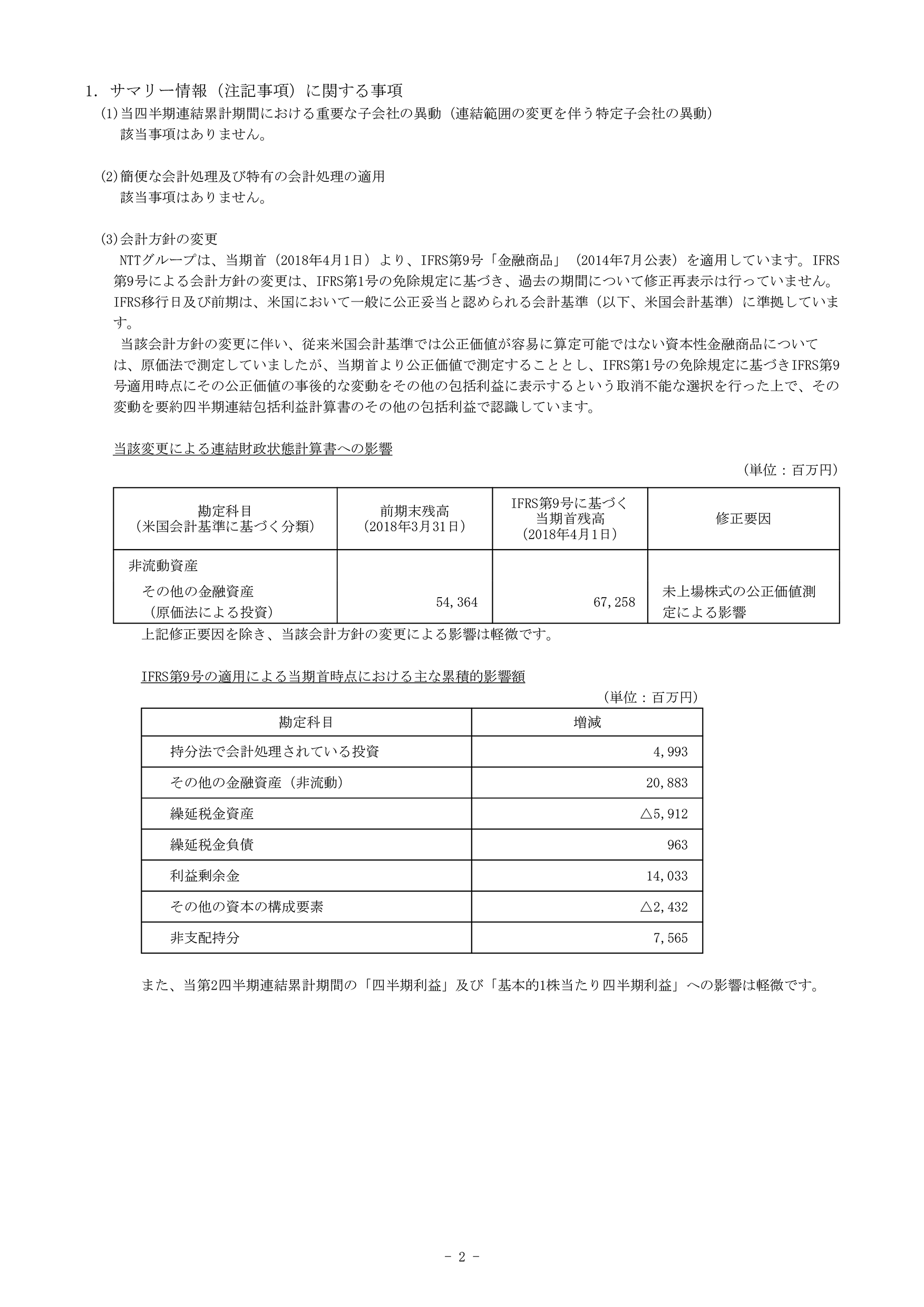 1. サマリー情報（注記事項）に関する事項

(1)当四半期連結累計期間における重要な子会社の異動（連結範囲の変更を伴う特定子会社の異動）
該当事項はありません。

(2)簡便な会計処理及び特有の会計処理の適用
該当事項はありません。

(3)会計方針の変更
NTTグループは、当期首（2018年4月1日）より、IFRS第9号「金融商品」（2014年7月公表）を適用しています。IFRS第9号による会計方針の変更は、IFRS第1号の免除規定に基づき、過去の期間について修正再表示は行っていません。IFRS移行日及び前期は、米国において一般に公正妥当と認められる会計基準（以下、米国会計基準）に準拠しています。

当該会計方針の変更に伴い、従来米国会計基準では公正価値が容易に算定可能ではない資本性金融商品については、原価法で測定していましたが、当期首より公正価値で測定することとし、IFRS第1号の免除規定に基づきIFRS第9号適用時点にその公正価値の事後的な変動をその他の包括利益に表示するという取消不能な選択を行った上で、その変動を要約四半期連結包括利益計算書のその他の包括利益で認識しています。

当該変更による連結財政状態計算書への影響

（単位：百万円）

| 勘定科目（米国会計基準に基づく分類） | 前期末残高（2018年3月31日） | IFRS第9号に基づく当期首残高（2018年4月1日） | 修正要因 |
|---|---|---|---|
| 非流動資産 | | | |
| その他の金融資産（原価法による投資） | 54,364 | 67,258 | 未上場株式の公正価値測定による影響 |

上記修正要因を除き、当該会計方針の変更による影響は軽微です。

IFRS第9号の適用による当期首時点における主な累積的影響額

（単位：百万円）

| 勘定科目 | 増減 |
|---|---|
| 持分法で会計処理されている投資 | 4,993 |
| その他の金融資産（非流動） | 20,883 |
| 繰延税金資産 | △5,912 |
| 繰延税金負債 | 963 |
| 利益剰余金 | 14,033 |
| その他の資本の構成要素 | △2,432 |
| 非支配持分 | 7,565 |

また、当第2四半期連結累計期間の「四半期利益」及び「基本的1株当たり四半期利益」への影響は軽微です。

- 2 -